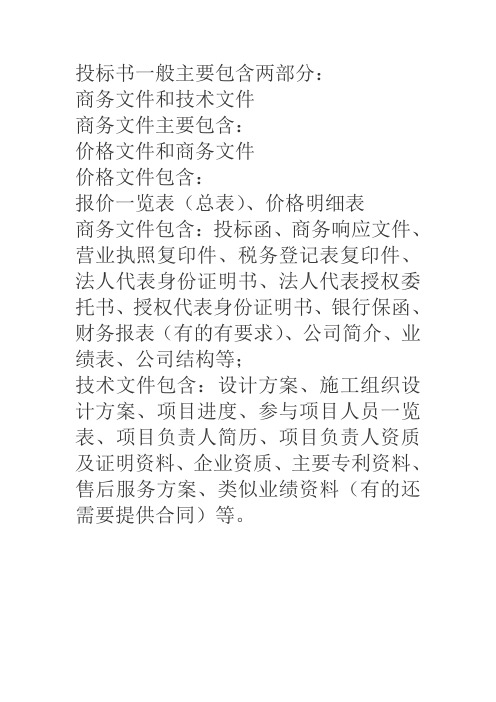 投标书一般主要包含两部分：
商务文件和技术文件
商务文件主要包含：
价格文件和商务文件
价格文件包含：
报价一览表（总表）、价格明细表
商务文件包含：投标函、商务响应文件、营业执照复印件、税务登记表复印件、法人代表身份证明书、法人代表授权委托书、授权代表身份证明书、银行保函、财务报表（有的有要求）、公司简介、业绩表、公司结构等；
技术文件包含：设计方案、施工组织设计方案、项目进度、参与项目人员一览表、项目负责人简历、项目负责人资质及证明资料、企业资质、主要专利资料、售后服务方案、类似业绩资料（有的还需要提供合同）等。